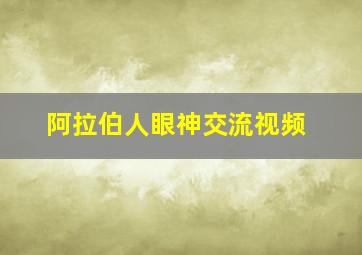 阿拉伯人眼神交流视频